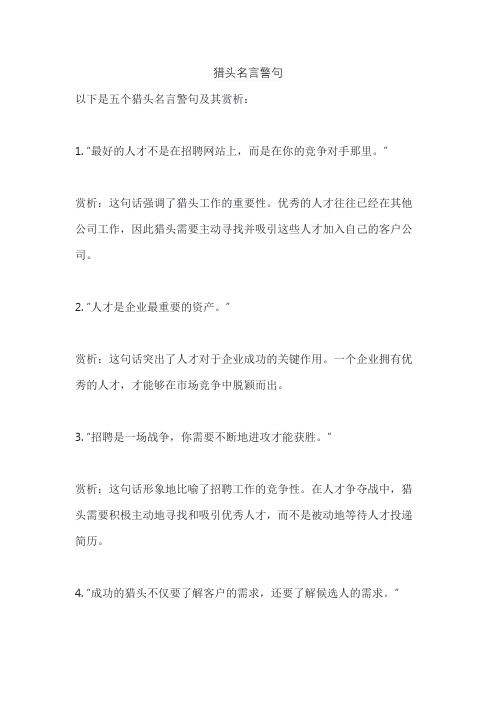 猎头名言警句

以下是五个猎头名言警句及其赏析：

1. "最好的人才不是在招聘网站上，而是在你的竞争对手那里。"

赏析：这句话强调了猎头工作的重要性。优秀的人才往往已经在其他公司工作，因此猎头需要主动寻找并吸引这些人才加入自己的客户公司。

2. "人才是企业最重要的资产。"

赏析：这句话突出了人才对于企业成功的关键作用。一个企业拥有优秀的人才，才能够在市场竞争中脱颖而出。

3. "招聘是一场战争，你需要不断地进攻才能获胜。"

赏析：这句话形象地比喻了招聘工作的竞争性。在人才争夺战中，猎头需要积极主动地寻找和吸引优秀人才，而不是被动地等待人才投递简历。

4. "成功的猎头不仅要了解客户的需求，还要了解候选人的需求。"